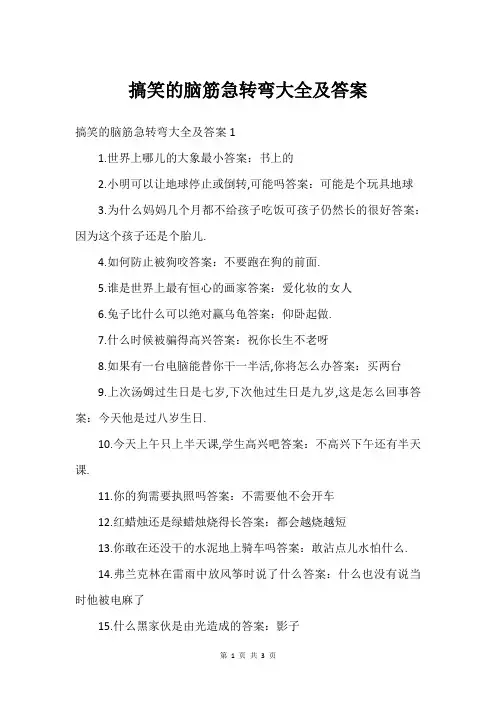 搞笑的脑筋急转弯大全及答案

搞笑的脑筋急转弯大全及答案 1

1.世界上哪儿的大象最小答案：书上的

2.小明可以让地球停止或倒转,可能吗答案：可能是个玩具地球

3.为什么妈妈几个月都不给孩子吃饭可孩子仍然长的很好答案：因为这个孩子还是个胎儿.

4.如何防止被狗咬答案：不要跑在狗的前面.

5.谁是世界上最有恒心的画家答案：爱化妆的女人

6.兔子比什么可以绝对赢乌龟答案：仰卧起做.

7.什么时候被骗得高兴答案：祝你长生不老呀

8.如果有一台电脑能替你干一半活,你将怎么办答案：买两台

9.上次汤姆过生日是七岁,下次他过生日是九岁,这是怎么回事答案：今天他是过八岁生日.

10.今天上午只上半天课,学生高兴吧答案：不高兴下午还有半天课.

11.你的狗需要执照吗答案：不需要他不会开车

12.红蜡烛还是绿蜡烛烧得长答案：都会越烧越短

13.你敢在还没干的水泥地上骑车吗答案：敢沾点儿水怕什么.

14.弗兰克林在雷雨中放风筝时说了什么答案：什么也没有说当时他被电麻了

15.什么黑家伙是由光造成的答案：影子

第 1 页 共 3 页